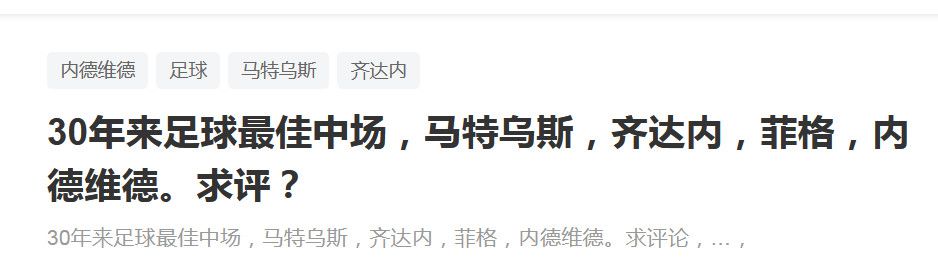 内德维德 足球 马特乌斯 齐达内

30年来足球最佳中场，马特乌斯，齐达内，菲格，内德维德。求评？

30年来足球最佳中场，马特乌斯，齐达内，菲格，内德维德。求评论，…，